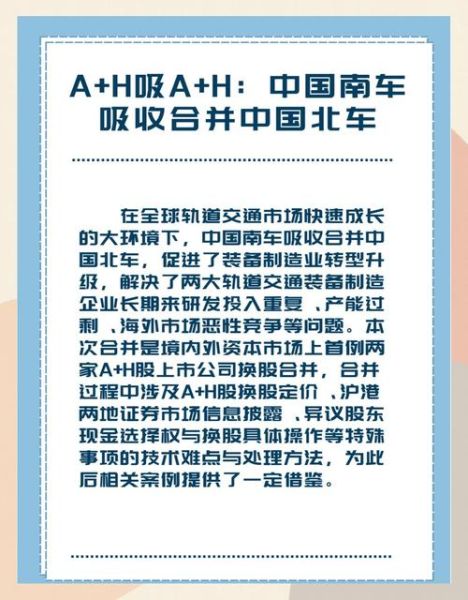 A+H吸A+H：中国南车吸收合并中国北车

在全球轨道交通市场快速成长的大环境下，中国南车吸收合并中国北车，促进了装备制造业转型升级，解决了两大轨道交通装备制造企业长期来研发投入重复、产能过剩、海外市场恶性竞争等问题。本次合并是境内外资本市场上首例两家A+H股上市公司换股合并，合并过程中涉及A+H股换股定价、沪港两地证券市场信息披露、异议股东现金选择权与换股具体操作等特殊事项的技术难点与处理方法，为此后相关案例提供了一定借鉴。